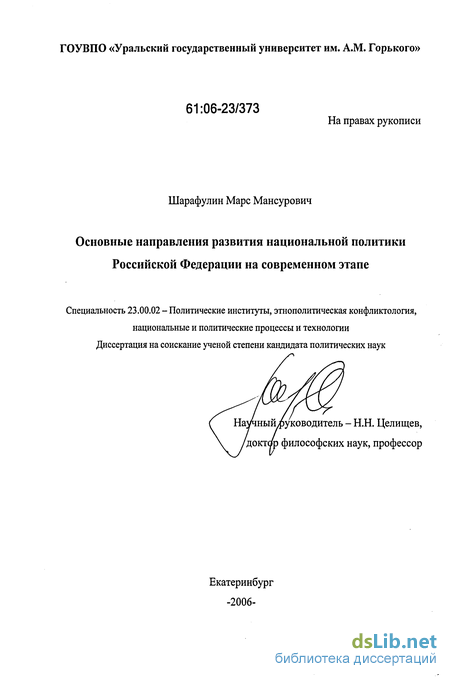 ГОУВПО «Уральский государственный университет им. А.М. Горького»

61:06-23/373

На правах рукописи

Шарафулин Марс Мансурович

Основные направления развития национальной политики Российской Федерации на современном этапе

Специальность 23.00.02 – Политические институты, этнополитическая конфликтология, национальные и политические процессы и технологии

Диссертация на соискание ученой степени кандидата политических наук

Научный руководитель – Н.Н. Целищев, доктор философских наук, профессор

Екатеринбург

-2006-

dsLib.net
библиотека диссертаций